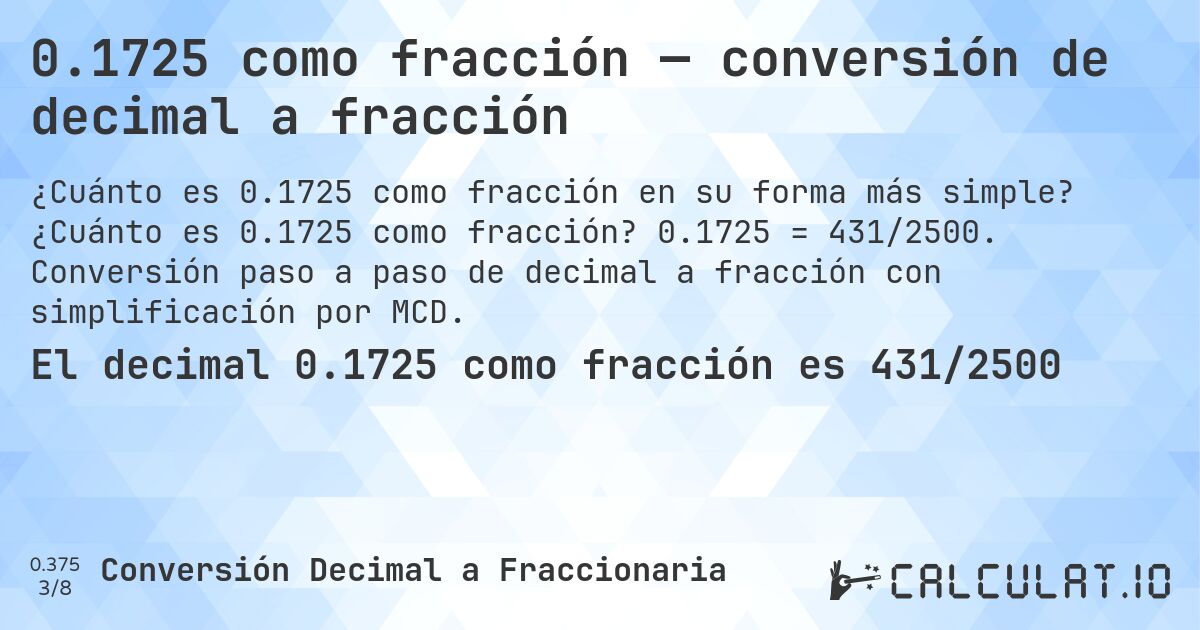 0.1725 como fracción — conversión de decimal a fracción

¿Cuánto es 0.1725 como fracción en su forma más simple? ¿Cuánto es 0.1725 como fracción? 0.1725 = 431/2500. Conversión paso a paso de decimal a fracción con simplificación por MCD.

El decimal 0.1725 como fracción es 431/2500

0.375
3/8
Conversión Decimal a Fraccionaria

CALCULAT.IO